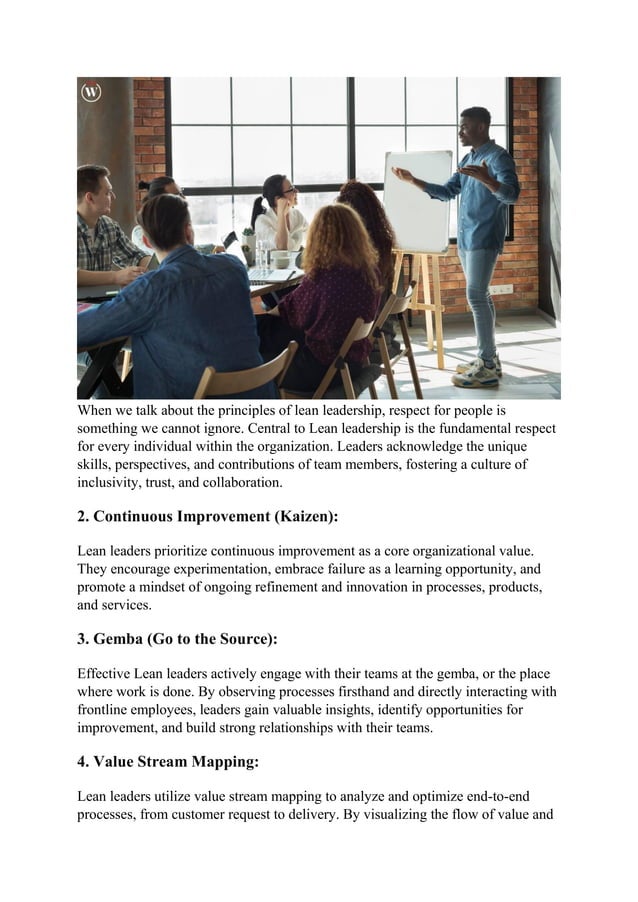 W

When we talk about the principles of lean leadership, respect for people is something we cannot ignore. Central to Lean leadership is the fundamental respect for every individual within the organization. Leaders acknowledge the unique skills, perspectives, and contributions of team members, fostering a culture of inclusivity, trust, and collaboration.

2. Continuous Improvement (Kaizen):

Lean leaders prioritize continuous improvement as a core organizational value. They encourage experimentation, embrace failure as a learning opportunity, and promote a mindset of ongoing refinement and innovation in processes, products, and services.

3. Gemba (Go to the Source):

Effective Lean leaders actively engage with their teams at the gemba, or the place where work is done. By observing processes firsthand and directly interacting with frontline employees, leaders gain valuable insights, identify opportunities for improvement, and build strong relationships with their teams.

4. Value Stream Mapping:

Lean leaders utilize value stream mapping to analyze and optimize end-to-end processes, from customer request to delivery. By visualizing the flow of value and